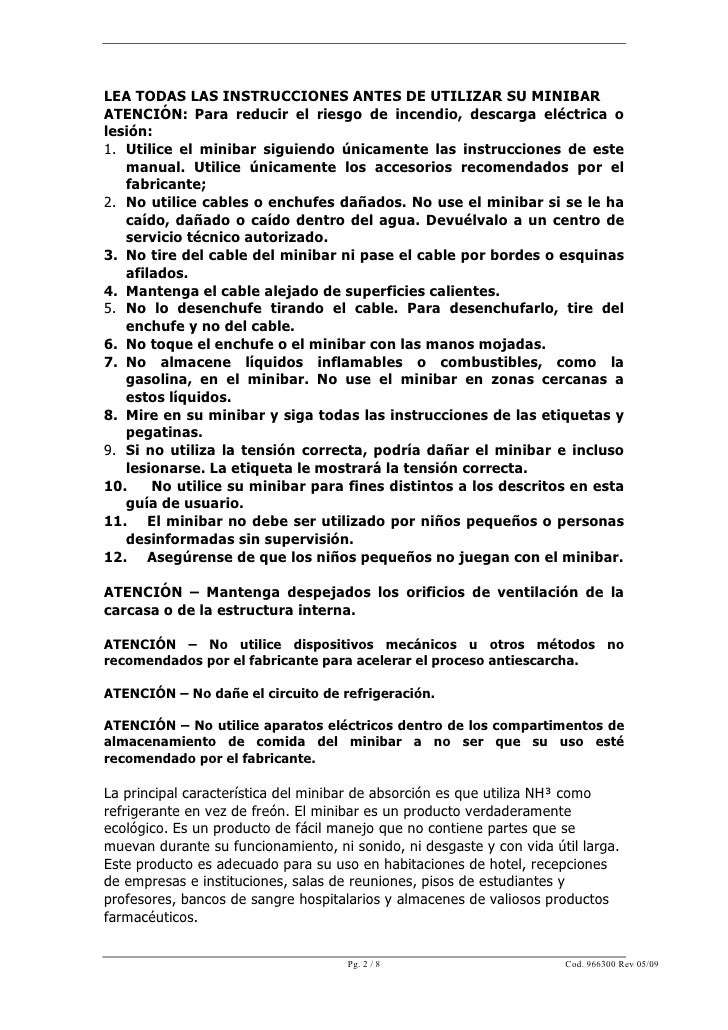 LEA TODAS LAS INSTRUCCIONES ANTES DE UTILIZAR SU MINIBAR
ATENCIÓN: Para reducir el riesgo de incendio, descarga eléctrica o lesión:
1. Utilice el minibar siguiendo únicamente las instrucciones de este manual. Utilice únicamente los accesorios recomendados por el fabricante;
2. No utilice cables o enchufes dañados. No use el minibar si se le ha caído, dañado o caído dentro del agua. Devuélvalo a un centro de servicio técnico autorizado.
3. No tire del cable del minibar ni pase el cable por bordes o esquinas afilados.
4. Mantenga el cable alejado de superficies calientes.
5. No lo desenchufe tirando el cable. Para desenchufarlo, tire del enchufe y no del cable.
6. No toque el enchufe o el minibar con las manos mojadas.
7. No almacene líquidos inflamables o combustibles, como la gasolina, en el minibar. No use el minibar en zonas cercanas a estos líquidos.
8. Mire en su minibar y siga todas las instrucciones de las etiquetas y pegatinas.
9. Si no utiliza la tensión correcta, podría dañar el minibar e incluso lesionarse. La etiqueta le mostrará la tensión correcta.
10. No utilice su minibar para fines distintos a los descritos en esta guía de usuario.
11. El minibar no debe ser utilizado por niños pequeños o personas desinformadas sin supervisión.
12. Asegúrense de que los niños pequeños no juegan con el minibar.

ATENCIÓN – Mantenga despejados los orificios de ventilación de la carcasa o de la estructura interna.

ATENCIÓN – No utilice dispositivos mecánicos u otros métodos no recomendados por el fabricante para acelerar el proceso antiescarcha.

ATENCIÓN – No dañe el circuito de refrigeración.

ATENCIÓN – No utilice aparatos eléctricos dentro de los compartimentos de almacenamiento de comida del minibar a no ser que su uso esté recomendado por el fabricante.

La principal característica del minibar de absorción es que utiliza NH³ como refrigerante en vez de freón. El minibar es un producto verdaderamente ecológico. Es un producto de fácil manejo que no contiene partes que se muevan durante su funcionamiento, ni sonido, ni desgaste y con vida útil larga. Este producto es adecuado para su uso en habitaciones de hotel, recepciones de empresas e instituciones, salas de reuniones, pisos de estudiantes y profesores, bancos de sangre hospitalarios y almacenes de valiosos productos farmacéuticos.

Pg. 2 / 8 Cod. 966300 Rev 05/09